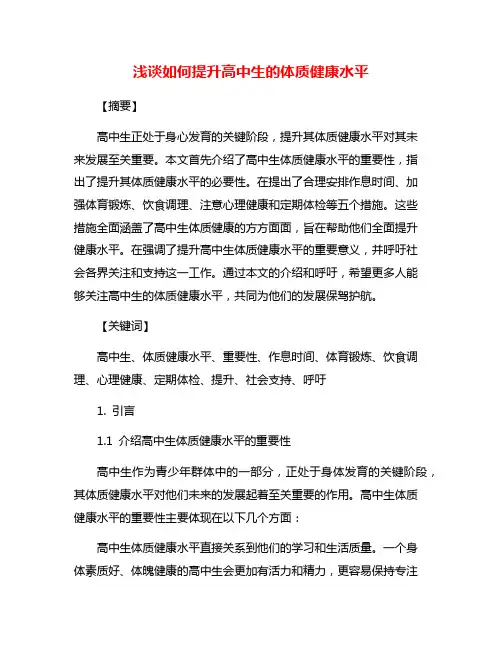 浅谈如何提升高中生的体质健康水平

【摘要】

高中生正处于身心发育的关键阶段，提升其体质健康水平对其未来发展至关重要。本文首先介绍了高中生体质健康水平的重要性，指出了提升其体质健康水平的必要性。在提出了合理安排作息时间、加强体育锻炼、饮食调理、注意心理健康和定期体检等五个措施。这些措施全面涵盖了高中生体质健康的方方面面，旨在帮助他们全面提升健康水平。在强调了提升高中生体质健康水平的重要意义，并呼吁社会各界关注和支持这一工作。通过本文的介绍和呼吁，希望更多人能够关注高中生的体质健康水平，共同为他们的发展保驾护航。

【关键词】

高中生、体质健康水平、重要性、作息时间、体育锻炼、饮食调理、心理健康、定期体检、提升、社会支持、呼吁

1. 引言

1.1 介绍高中生体质健康水平的重要性

高中生作为青少年群体中的一部分，正处于身体发育的关键阶段，其体质健康水平对他们未来的发展起着至关重要的作用。高中生体质健康水平的重要性主要体现在以下几个方面：

高中生体质健康水平直接关系到他们的学习和生活质量。一个身体素质好、体魄健康的高中生会更加有活力和精力，更容易保持专注